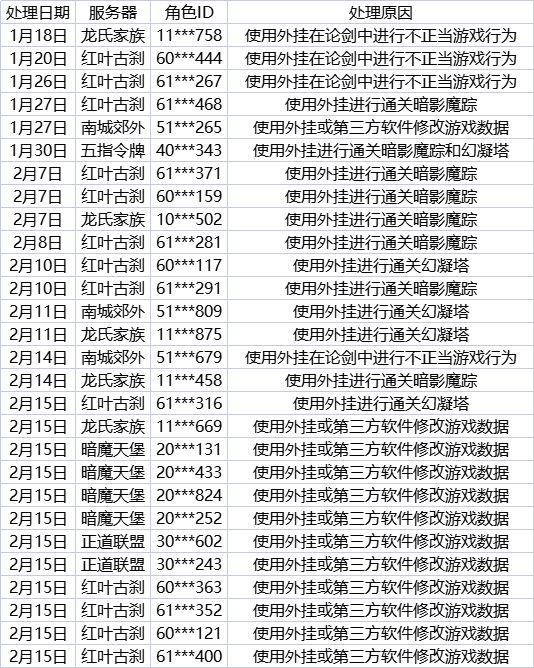 | 处理日期 | 服务器 | 角色ID | 处理原因 |
|---|---|---|---|
| 1月18日 | 龙氏家族 | 11\*\*\*758 | 使用外挂在论剑中进行不正当游戏行为 |
| 1月20日 | 红叶古刹 | 60\*\*\*444 | 使用外挂在论剑中进行不正当游戏行为 |
| 1月26日 | 红叶古刹 | 61\*\*\*267 | 使用外挂在论剑中进行不正当游戏行为 |
| 1月27日 | 红叶古刹 | 61\*\*\*468 | 使用外挂进行通关暗影魔踪 |
| 1月27日 | 南城郊外 | 51\*\*\*265 | 使用外挂或第三方软件修改游戏数据 |
| 1月30日 | 五指令牌 | 40\*\*\*343 | 使用外挂进行通关暗影魔踪和幻凝塔 |
| 2月7日 | 红叶古刹 | 61\*\*\*371 | 使用外挂进行通关暗影魔踪 |
| 2月7日 | 红叶古刹 | 60\*\*\*159 | 使用外挂进行通关暗影魔踪 |
| 2月7日 | 龙氏家族 | 10\*\*\*502 | 使用外挂进行通关暗影魔踪 |
| 2月8日 | 红叶古刹 | 61\*\*\*281 | 使用外挂进行通关暗影魔踪 |
| 2月10日 | 红叶古刹 | 60\*\*\*117 | 使用外挂进行通关幻凝塔 |
| 2月10日 | 红叶古刹 | 61\*\*\*291 | 使用外挂进行通关暗影魔踪 |
| 2月11日 | 南城郊外 | 51\*\*\*809 | 使用外挂进行通关幻凝塔 |
| 2月11日 | 龙氏家族 | 11\*\*\*875 | 使用外挂进行通关幻凝塔 |
| 2月14日 | 南城郊外 | 51\*\*\*679 | 使用外挂在论剑中进行不正当游戏行为 |
| 2月14日 | 龙氏家族 | 11\*\*\*458 | 使用外挂进行通关暗影魔踪 |
| 2月15日 | 红叶古刹 | 61\*\*\*316 | 使用外挂进行通关幻凝塔 |
| 2月15日 | 龙氏家族 | 11\*\*\*669 | 使用外挂或第三方软件修改游戏数据 |
| 2月15日 | 暗魔天堡 | 20\*\*\*131 | 使用外挂或第三方软件修改游戏数据 |
| 2月15日 | 暗魔天堡 | 20\*\*\*433 | 使用外挂或第三方软件修改游戏数据 |
| 2月15日 | 暗魔天堡 | 20\*\*\*824 | 使用外挂或第三方软件修改游戏数据 |
| 2月15日 | 暗魔天堡 | 20\*\*\*252 | 使用外挂或第三方软件修改游戏数据 |
| 2月15日 | 正道联盟 | 30\*\*\*602 | 使用外挂或第三方软件修改游戏数据 |
| 2月15日 | 正道联盟 | 30\*\*\*243 | 使用外挂或第三方软件修改游戏数据 |
| 2月15日 | 红叶古刹 | 60\*\*\*363 | 使用外挂或第三方软件修改游戏数据 |
| 2月15日 | 红叶古刹 | 61\*\*\*352 | 使用外挂或第三方软件修改游戏数据 |
| 2月15日 | 红叶古刹 | 60\*\*\*121 | 使用外挂或第三方软件修改游戏数据 |
| 2月15日 | 红叶古刹 | 61\*\*\*400 | 使用外挂或第三方软件修改游戏数据 |